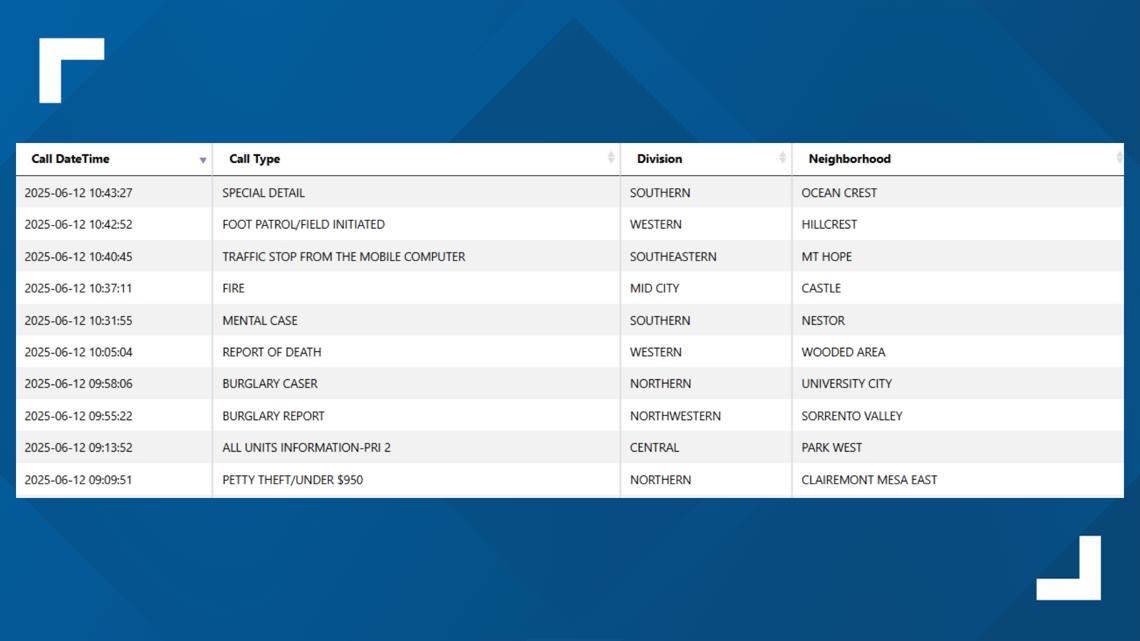 | Call DateTime | Call Type | Division | Neighborhood |
|---|---|---|---|
| 2025-06-12 10:43:27 | SPECIAL DETAIL | SOUTHERN | OCEAN CREST |
| 2025-06-12 10:42:52 | FOOT PATROL/FIELD INITIATED | WESTERN | HILLCREST |
| 2025-06-12 10:40:45 | TRAFFIC STOP FROM THE MOBILE COMPUTER | SOUTHEASTERN | MT HOPE |
| 2025-06-12 10:37:11 | FIRE | MID CITY | CASTLE |
| 2025-06-12 10:31:55 | MENTAL CASE | SOUTHERN | NESTOR |
| 2025-06-12 10:05:04 | REPORT OF DEATH | WESTERN | WOODED AREA |
| 2025-06-12 09:58:06 | BURGLARY CASER | NORTHERN | UNIVERSITY CITY |
| 2025-06-12 09:55:22 | BURGLARY REPORT | NORTHWESTERN | SORRENTO VALLEY |
| 2025-06-12 09:13:52 | ALL UNITS INFORMATION-PRI 2 | CENTRAL | PARK WEST |
| 2025-06-12 09:09:51 | PETTY THEFT/UNDER $950 | NORTHERN | CLAIREMONT MESA EAST |